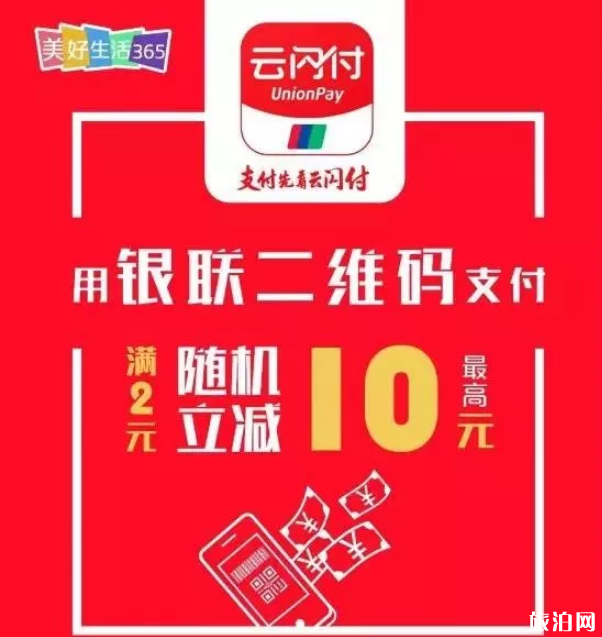 美好生活365

云闪付
UnionPay

支付先看云闪付

用银联二维码支付

满2元 随机立减 10 最高元

¥ ¥ ¥ ¥

旅泊网